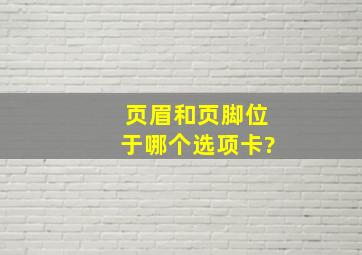 页眉和页脚位于哪个选项卡?